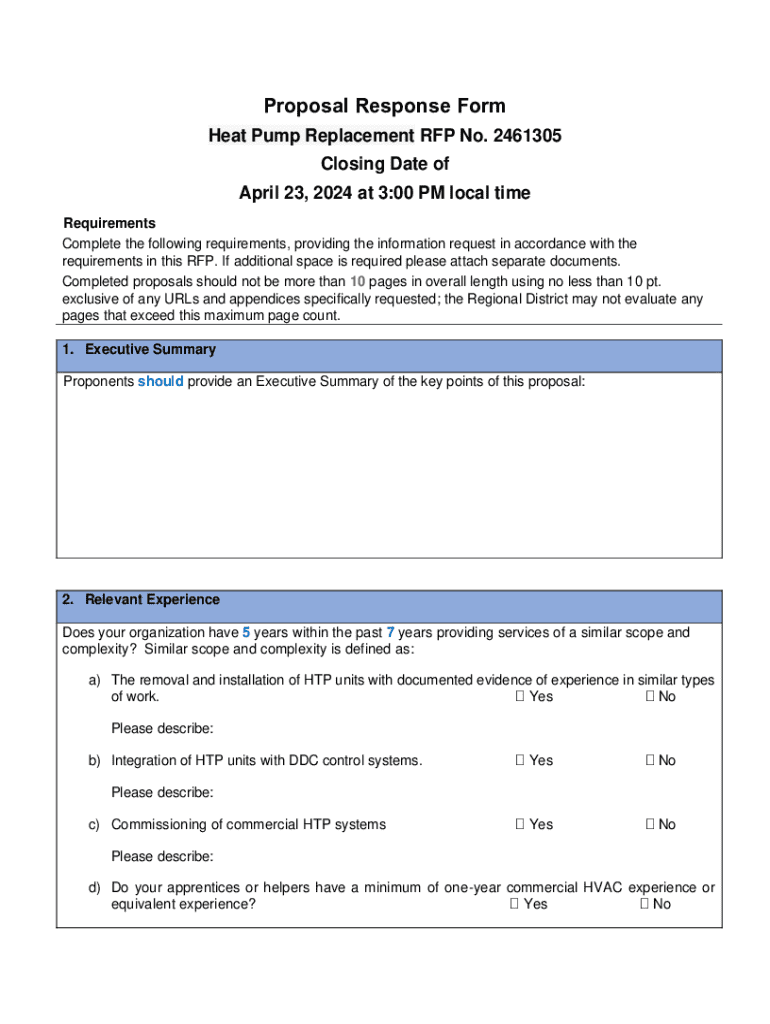 Proposal Response Form

Heat Pump Replacement RFP No. 2461305

Closing Date of

April 23, 2024 at 3:00 PM local time

Requirements

Complete the following requirements, providing the information request in accordance with the requirements in this RFP. If additional space is required please attach separate documents.

Completed proposals should not be more than 10 pages in overall length using no less than 10 pt. exclusive of any URLs and appendices specifically requested; the Regional District may not evaluate any pages that exceed this maximum page count.

1. Executive Summary

Proponents should provide an Executive Summary of the key points of this proposal:

2. Relevant Experience

Does your organization have 5 years within the past 7 years providing services of a similar scope and complexity? Similar scope and complexity is defined as:

a) The removal and installation of HTP units with documented evidence of experience in similar types of work. ☐ Yes ☐ No

Please describe:

b) Integration of HTP units with DDC control systems. ☐ Yes ☐ No

Please describe:

c) Commissioning of commercial HTP systems ☐ Yes ☐ No

Please describe:

d) Do your apprentices or helpers have a minimum of one-year commercial HVAC experience or equivalent experience? ☐ Yes ☐ No